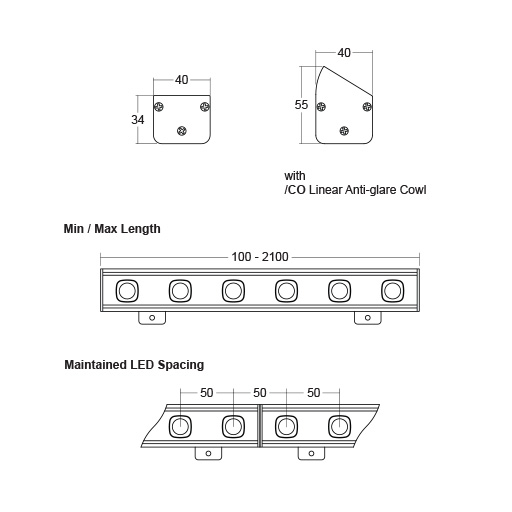 40

34

40

55

with
/CO Linear Anti-glare Cowl

Min / Max Length

100 - 2100

Maintained LED Spacing

50 50 50